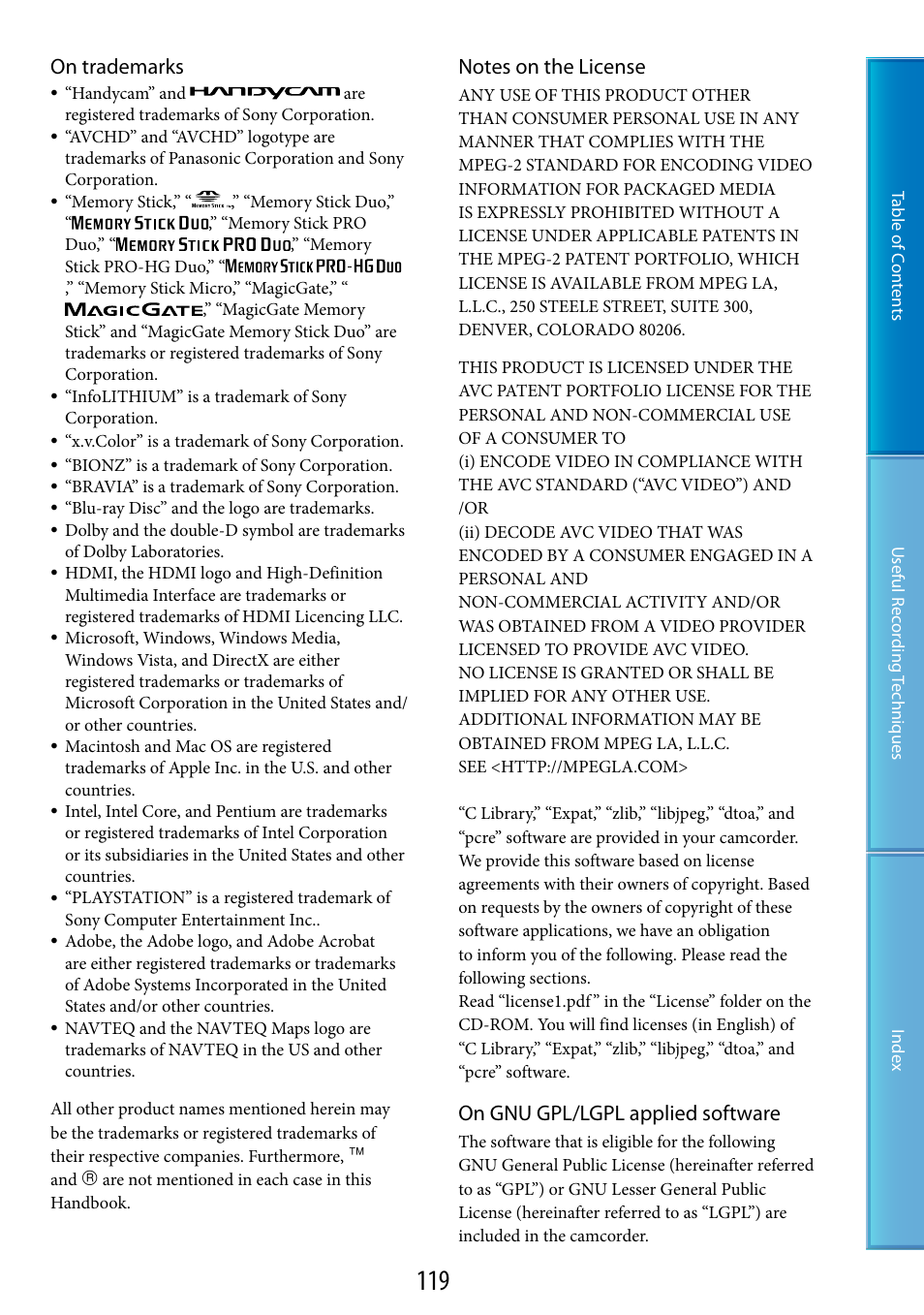 On trademarks

• "Handycam" and HANDYCAM are registered trademarks of Sony Corporation.
• "AVCHD" and "AVCHD" logotype are trademarks of Panasonic Corporation and Sony Corporation.
• "Memory Stick," " MEMORY STICK ," "Memory Stick Duo," "MEMORY STICK DUO," "Memory Stick PRO Duo," "MEMORY STICK PRO DUO," "Memory Stick PRO-HG Duo," "MEMORY STICK PRO-HG DUO ," "Memory Stick Micro," "MagicGate," " MAGICGATE," "MagicGate Memory Stick" and "MagicGate Memory Stick Duo" are trademarks or registered trademarks of Sony Corporation.
• "InfoLITHIUM" is a trademark of Sony Corporation.
• "x.v.Color" is a trademark of Sony Corporation.
• "BIONZ" is a trademark of Sony Corporation.
• "BRAVIA" is a trademark of Sony Corporation.
• "Blu-ray Disc" and the logo are trademarks.
• Dolby and the double-D symbol are trademarks of Dolby Laboratories.
• HDMI, the HDMI logo and High-Definition Multimedia Interface are trademarks or registered trademarks of HDMI Licencing LLC.
• Microsoft, Windows, Windows Media, Windows Vista, and DirectX are either registered trademarks or trademarks of Microsoft Corporation in the United States and/or other countries.
• Macintosh and Mac OS are registered trademarks of Apple Inc. in the U.S. and other countries.
• Intel, Intel Core, and Pentium are trademarks or registered trademarks of Intel Corporation or its subsidiaries in the United States and other countries.
• "PLAYSTATION" is a registered trademark of Sony Computer Entertainment Inc..
• Adobe, the Adobe logo, and Adobe Acrobat are either registered trademarks or trademarks of Adobe Systems Incorporated in the United States and/or other countries.
• NAVTEQ and the NAVTEQ Maps logo are trademarks of NAVTEQ in the US and other countries.

All other product names mentioned herein may be the trademarks or registered trademarks of their respective companies. Furthermore, ™ and ® are not mentioned in each case in this Handbook.

Notes on the License

ANY USE OF THIS PRODUCT OTHER THAN CONSUMER PERSONAL USE IN ANY MANNER THAT COMPLIES WITH THE MPEG-2 STANDARD FOR ENCODING VIDEO INFORMATION FOR PACKAGED MEDIA IS EXPRESSLY PROHIBITED WITHOUT A LICENSE UNDER APPLICABLE PATENTS IN THE MPEG-2 PATENT PORTFOLIO, WHICH LICENSE IS AVAILABLE FROM MPEG LA, L.L.C., 250 STEELE STREET, SUITE 300, DENVER, COLORADO 80206.

THIS PRODUCT IS LICENSED UNDER THE AVC PATENT PORTFOLIO LICENSE FOR THE PERSONAL AND NON-COMMERCIAL USE OF A CONSUMER TO
(i) ENCODE VIDEO IN COMPLIANCE WITH THE AVC STANDARD ("AVC VIDEO") AND /OR
(ii) DECODE AVC VIDEO THAT WAS ENCODED BY A CONSUMER ENGAGED IN A PERSONAL AND NON-COMMERCIAL ACTIVITY AND/OR WAS OBTAINED FROM A VIDEO PROVIDER LICENSED TO PROVIDE AVC VIDEO.
NO LICENSE IS GRANTED OR SHALL BE IMPLIED FOR ANY OTHER USE.
ADDITIONAL INFORMATION MAY BE OBTAINED FROM MPEG LA, L.L.C.
SEE <HTTP://MPEGLA.COM>

"C Library," "Expat," "zlib," "libjpeg," "dtoa," and "pcre" software are provided in your camcorder. We provide this software based on license agreements with their owners of copyright. Based on requests by the owners of copyright of these software applications, we have an obligation to inform you of the following. Please read the following sections.
Read "license1.pdf" in the "License" folder on the CD-ROM. You will find licenses (in English) of "C Library," "Expat," "zlib," "libjpeg," "dtoa," and "pcre" software.

On GNU GPL/LGPL applied software

The software that is eligible for the following GNU General Public License (hereinafter referred to as "GPL") or GNU Lesser General Public License (hereinafter referred to as "LGPL") are included in the camcorder.

119

Table of Contents
Useful Recording Techniques
Index